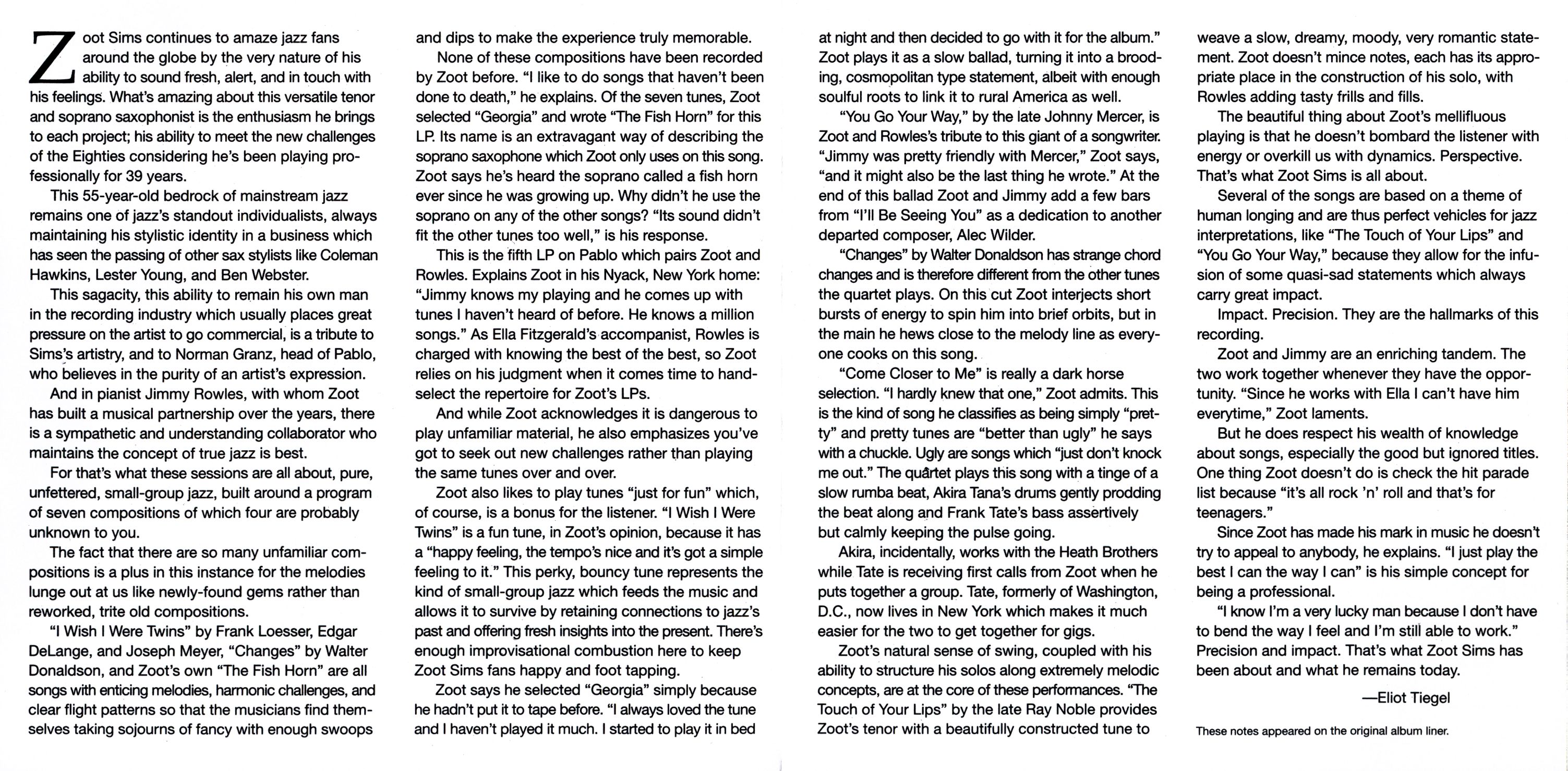 Zoot Sims continues to amaze jazz fans around the globe by the very nature of his ability to sound fresh, alert, and in touch with his feelings. What's amazing about this versatile tenor and soprano saxophonist is the enthusiasm he brings to each project; his ability to meet the new challenges of the Eighties considering he's been playing professionally for 39 years.

This 55-year-old bedrock of mainstream jazz remains one of jazz's standout individualists, always maintaining his stylistic identity in a business which has seen the passing of other sax stylists like Coleman Hawkins, Lester Young, and Ben Webster.

This sagacity, this ability to remain his own man in the recording industry which usually places great pressure on the artist to go commercial, is a tribute to Sims's artistry, and to Norman Granz, head of Pablo, who believes in the purity of an artist's expression.

And in pianist Jimmy Rowles, with whom Zoot has built a musical partnership over the years, there is a sympathetic and understanding collaborator who maintains the concept of true jazz is best.

For that's what these sessions are all about, pure, unfettered, small-group jazz, built around a program of seven compositions of which four are probably unknown to you.

The fact that there are so many unfamiliar compositions is a plus in this instance for the melodies lunge out at us like newly-found gems rather than reworked, trite old compositions.

"I Wish I Were Twins" by Frank Loesser, Edgar DeLange, and Joseph Meyer, "Changes" by Walter Donaldson, and Zoot's own "The Fish Horn" are all songs with enticing melodies, harmonic challenges, and clear flight patterns so that the musicians find themselves taking sojourns of fancy with enough swoops and dips to make the experience truly memorable.

None of these compositions have been recorded by Zoot before. "I like to do songs that haven't been done to death," he explains. Of the seven tunes, Zoot selected "Georgia" and wrote "The Fish Horn" for this LP. Its name is an extravagant way of describing the soprano saxophone which Zoot only uses on this song. Zoot says he's heard the soprano called a fish horn ever since he was growing up. Why didn't he use the soprano on any of the other songs? "Its sound didn't fit the other tunes too well," is his response.

This is the fifth LP on Pablo which pairs Zoot and Rowles. Explains Zoot in his Nyack, New York home: "Jimmy knows my playing and he comes up with tunes I haven't heard of before. He knows a million songs." As Ella Fitzgerald's accompanist, Rowles is charged with knowing the best of the best, so Zoot relies on his judgment when it comes time to handselect the repertoire for Zoot's LPs.

And while Zoot acknowledges it is dangerous to play unfamiliar material, he also emphasizes you've got to seek out new challenges rather than playing the same tunes over and over.

Zoot also likes to play tunes "just for fun" which, of course, is a bonus for the listener. "I Wish I Were Twins" is a fun tune, in Zoot's opinion, because it has a "happy feeling, the tempo's nice and it's got a simple feeling to it." This perky, bouncy tune represents the kind of small-group jazz which feeds the music and allows it to survive by retaining connections to jazz's past and offering fresh insights into the present. There's enough improvisational combustion here to keep Zoot Sims fans happy and foot tapping.

Zoot says he selected "Georgia" simply because he hadn't put it to tape before. "I always loved the tune and I haven't played it much. I started to play it in bed at night and then decided to go with it for the album." Zoot plays it as a slow ballad, turning it into a brooding, cosmopolitan type statement, albeit with enough soulful roots to link it to rural America as well.

"You Go Your Way," by the late Johnny Mercer, is Zoot and Rowles's tribute to this giant of a songwriter. "Jimmy was pretty friendly with Mercer," Zoot says, "and it might also be the last thing he wrote." At the end of this ballad Zoot and Jimmy add a few bars from "I'll Be Seeing You" as a dedication to another departed composer, Alec Wilder.

"Changes" by Walter Donaldson has strange chord changes and is therefore different from the other tunes the quartet plays. On this cut Zoot interjects short bursts of energy to spin him into brief orbits, but in the main he hews close to the melody line as everyone cooks on this song.

"Come Closer to Me" is really a dark horse selection. "I hardly knew that one," Zoot admits. This is the kind of song he classifies as being simply "pretty" and pretty tunes are "better than ugly" he says with a chuckle. Ugly are songs which "just don't knock me out." The quartet plays this song with a tinge of a slow rumba beat, Akira Tana's drums gently prodding the beat along and Frank Tate's bass assertively but calmly keeping the pulse going.

Akira, incidentally, works with the Heath Brothers while Tate is receiving first calls from Zoot when he puts together a group. Tate, formerly of Washington, D.C., now lives in New York which makes it much easier for the two to get together for gigs.

Zoot's natural sense of swing, coupled with his ability to structure his solos along extremely melodic concepts, are at the core of these performances. "The Touch of Your Lips" by the late Ray Noble provides Zoot's tenor with a beautifully constructed tune to weave a slow, dreamy, moody, very romantic statement. Zoot doesn't mince notes, each has its appropriate place in the construction of his solo, with Rowles adding tasty frills and fills.

The beautiful thing about Zoot's mellifluous playing is that he doesn't bombard the listener with energy or overkill us with dynamics. Perspective. That's what Zoot Sims is all about.

Several of the songs are based on a theme of human longing and are thus perfect vehicles for jazz interpretations, like "The Touch of Your Lips" and "You Go Your Way," because they allow for the infusion of some quasi-sad statements which always carry great impact.

Impact. Precision. They are the hallmarks of this recording.

Zoot and Jimmy are an enriching tandem. The two work together whenever they have the opportunity. "Since he works with Ella I can't have him everytime," Zoot laments.

But he does respect his wealth of knowledge about songs, especially the good but ignored titles. One thing Zoot doesn't do is check the hit parade list because "it's all rock 'n' roll and that's for teenagers."

Since Zoot has made his mark in music he doesn't try to appeal to anybody, he explains. "I just play the best I can the way I can" is his simple concept for being a professional.

"I know I'm a very lucky man because I don't have to bend the way I feel and I'm still able to work." Precision and impact. That's what Zoot Sims has been about and what he remains today.

—Eliot Tiegel

These notes appeared on the original album liner.